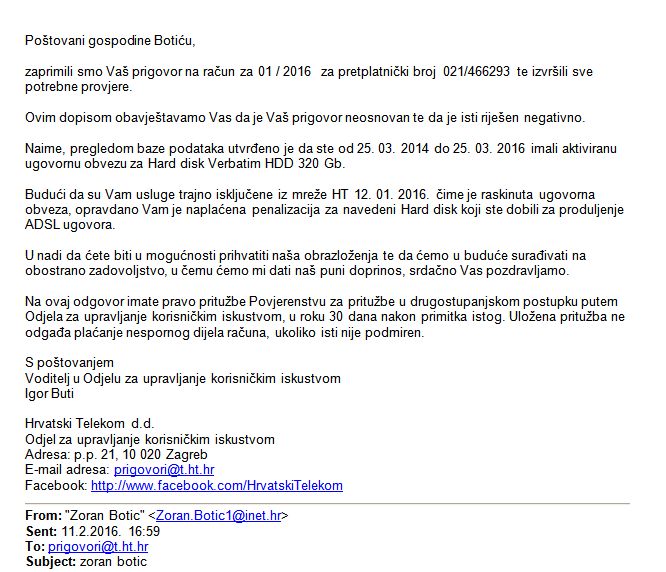 Poštovani gospodine Botiću,

zaprimili smo Vaš prigovor na račun za 01 / 2016 za pretplatnički broj 021/466293 te izvršili sve potrebne provjere.

Ovim dopisom obavještavamo Vas da je Vaš prigovor neosnovan te da je isti riješen negativno.

Naime, pregledom baze podataka utvrđeno je da ste od 25. 03. 2014 do 25. 03. 2016 imali aktiviranu ugovornu obvezu za Hard disk Verbatim HDD 320 Gb.

Budući da su Vam usluge trajno isključene iz mreže HT 12. 01. 2016. čime je raskinuta ugovorna obveza, opravdano Vam je naplaćena penalizacija za navedeni Hard disk koji ste dobili za produljenje ADSL ugovora.

U nadi da ćete biti u mogućnosti prihvatiti naša obrazloženja te da ćemo u buduće surađivati na obostrano zadovoljstvo, u čemu ćemo mi dati naš puni doprinos, srdačno Vas pozdravljamo.

Na ovaj odgovor imate pravo pritužbe Povjerenstvu za pritužbe u drugostupanjskom postupku putem Odjela za upravljanje korisničkim iskustvom, u roku 30 dana nakon primitka istog. Uložena pritužba ne odgađa plaćanje nespornog dijela računa, ukoliko isti nije podmiren.

S poštovanjem
Voditelj u Odjelu za upravljanje korisničkim iskustvom
Igor Buti

Hrvatski Telekom d.d.
Odjel za upravljanje korisničkim iskustvom
Adresa: p.p. 21, 10 020 Zagreb
E-mail adresa: prigovori@t.ht.hr
Facebook: http://www.facebook.com/HrvatskiTelekom

From: "Zoran Botic" <Zoran.Botic1@inet.hr>
Sent: 11.2.2016. 16:59
To: prigovori@t.ht.hr
Subject: zoran botic